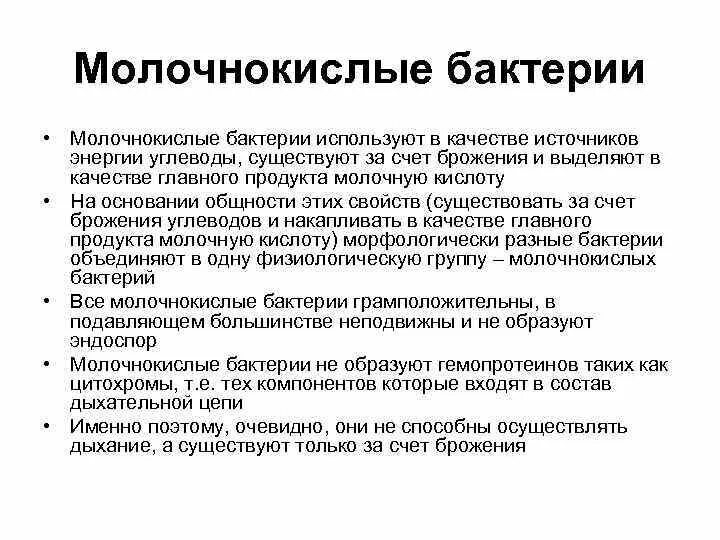 Молочнокислые бактерии

• Молочнокислые бактерии используют в качестве источников энергии углеводы, существуют за счет брожения и выделяют в качестве главного продукта молочную кислоту

• На основании общности этих свойств (существовать за счет брожения углеводов и накапливать в качестве главного продукта молочную кислоту) морфологически разные бактерии объединяют в одну физиологическую группу – молочнокислых бактерий

• Все молочнокислые бактерии грамположительны, в подавляющем большинстве неподвижны и не образуют эндоспор

• Молочнокислые бактерии не образуют гемопротеинов таких как цитохромы, т.е. тех компонентов которые входят в состав дыхательной цепи

• Именно поэтому, очевидно, они не способны осуществлять дыхание, а существуют только за счет брожения